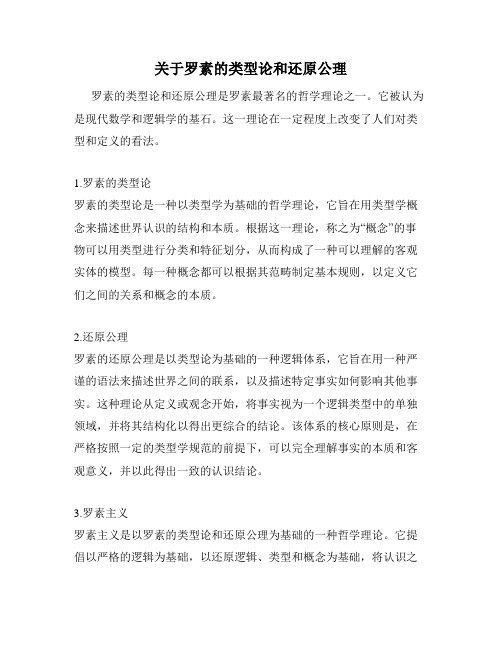 关于罗素的类型论和还原公理

罗素的类型论和还原公理是罗素最著名的哲学理论之一。它被认为是现代数学和逻辑学的基石。这一理论在一定程度上改变了人们对类型和定义的看法。

1.罗素的类型论
罗素的类型论是一种以类型学为基础的哲学理论，它旨在用类型学概念来描述世界认识的结构和本质。根据这一理论，称之为“概念”的事物可以用类型进行分类和特征划分，从而构成了一种可以理解的客观实体的模型。每一种概念都可以根据其范畴制定基本规则，以定义它们之间的关系和概念的本质。

2.还原公理
罗素的还原公理是以类型论为基础的一种逻辑体系，它旨在用一种严谨的语法来描述世界之间的联系，以及描述特定事实如何影响其他事实。这种理论从定义或观念开始，将事实视为一个逻辑类型中的单独领域，并将其结构化以得出更综合的结论。该体系的核心原则是，在严格按照一定的类型学规范的前提下，可以完全理解事实的本质和客观意义，并以此得出一致的认识结论。

3.罗素主义
罗素主义是以罗素的类型论和还原公理为基础的一种哲学理论。它提倡以严格的逻辑为基础，以还原逻辑、类型和概念为基础，将认识之